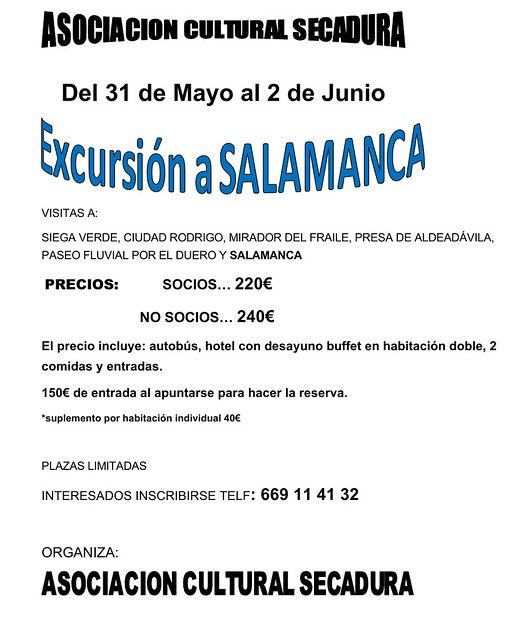 ASOCIACION CULTURAL SECADURA

Del 31 de Mayo al 2 de Junio

Excursión a SALAMANCA

VISITAS A:

SIEGA VERDE, CIUDAD RODRIGO, MIRADOR DEL FRAILE, PRESA DE ALDEADÁVILA, PASEO FLUVIAL POR EL DUERO Y SALAMANCA

PRECIOS: SOCIOS... 220€

NO SOCIOS... 240€

El precio incluye: autobús, hotel con desayuno buffet en habitación doble, 2 comidas y entradas.

150€ de entrada al apuntarse para hacer la reserva.

*suplemento por habitación individual 40€

PLAZAS LIMITADAS

INTERESADOS INSCRIBIRSE TELF: 669 11 41 32

ORGANIZA:

ASOCIACION CULTURAL SECADURA